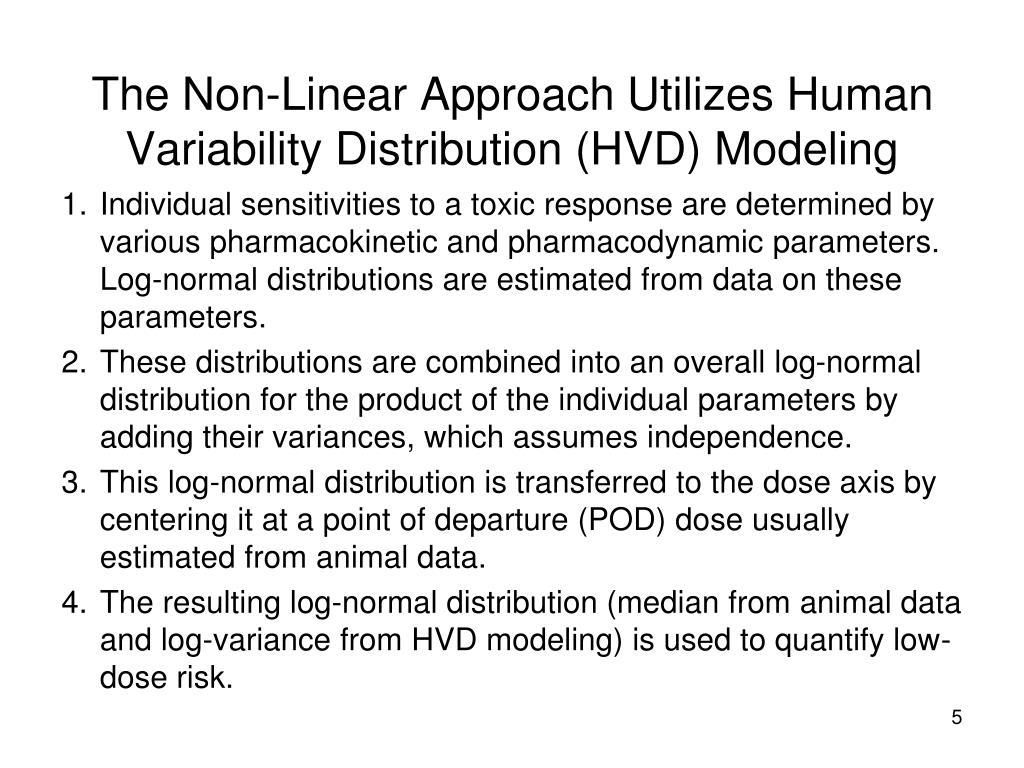 The Non-Linear Approach Utilizes Human Variability Distribution (HVD) Modeling

1. Individual sensitivities to a toxic response are determined by various pharmacokinetic and pharmacodynamic parameters. Log-normal distributions are estimated from data on these parameters.
2. These distributions are combined into an overall log-normal distribution for the product of the individual parameters by adding their variances, which assumes independence.
3. This log-normal distribution is transferred to the dose axis by centering it at a point of departure (POD) dose usually estimated from animal data.
4. The resulting log-normal distribution (median from animal data and log-variance from HVD modeling) is used to quantify low-dose risk.

5